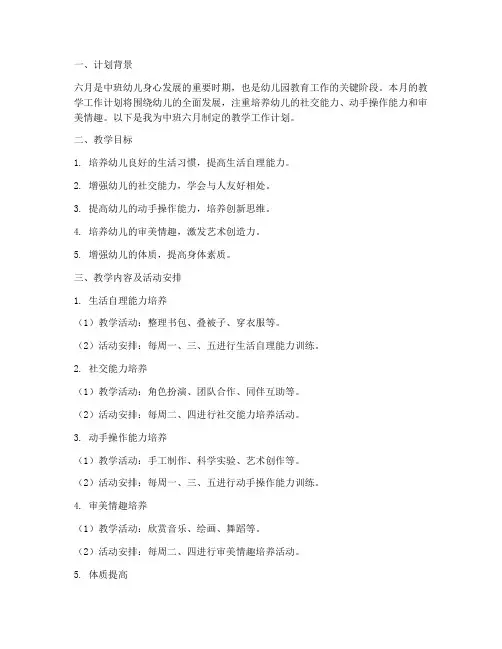 一、计划背景

六月是中班幼儿身心发展的重要时期，也是幼儿园教育工作的关键阶段。本月的教学工作计划将围绕幼儿的全面发展，注重培养幼儿的社交能力、动手操作能力和审美情趣。以下是我为中班六月制定的教学工作计划。

二、教学目标

1. 培养幼儿良好的生活习惯，提高生活自理能力。

2. 增强幼儿的社交能力，学会与人友好相处。

3. 提高幼儿的动手操作能力，培养创新思维。

4. 培养幼儿的审美情趣，激发艺术创造力。

5. 增强幼儿的体质，提高身体素质。

三、教学内容及活动安排

1. 生活自理能力培养

（1）教学活动：整理书包、叠被子、穿衣服等。

（2）活动安排：每周一、三、五进行生活自理能力训练。

2. 社交能力培养

（1）教学活动：角色扮演、团队合作、同伴互助等。

（2）活动安排：每周二、四进行社交能力培养活动。

3. 动手操作能力培养

（1）教学活动：手工制作、科学实验、艺术创作等。

（2）活动安排：每周一、三、五进行动手操作能力训练。

4. 审美情趣培养

（1）教学活动：欣赏音乐、绘画、舞蹈等。

（2）活动安排：每周二、四进行审美情趣培养活动。

5. 体质提高